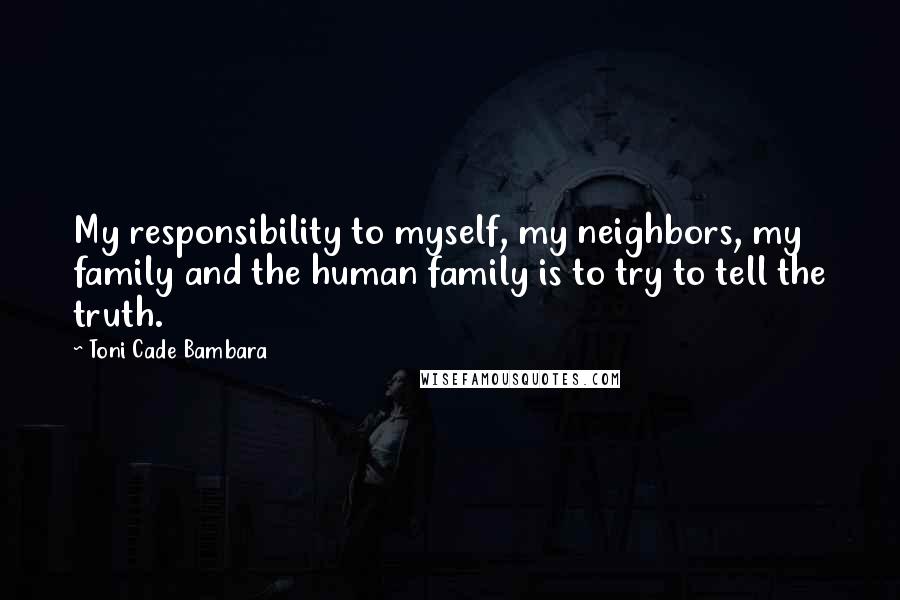 My responsibility to myself, my neighbors, my family and the human family is to try to tell the truth.

- Toni Cade Bambara

WISEFAMOUSQUOTES.COM